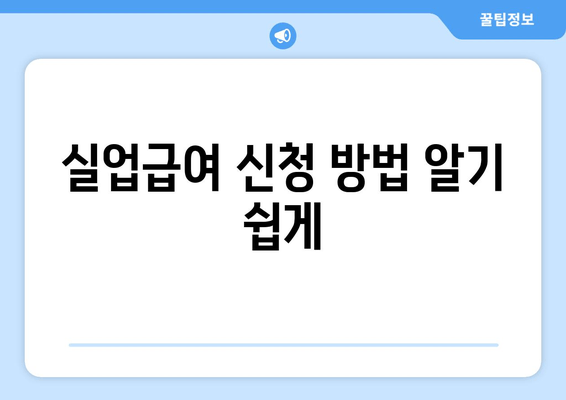 꿀팁정보

실업급여 신청 방법 알기 쉽게